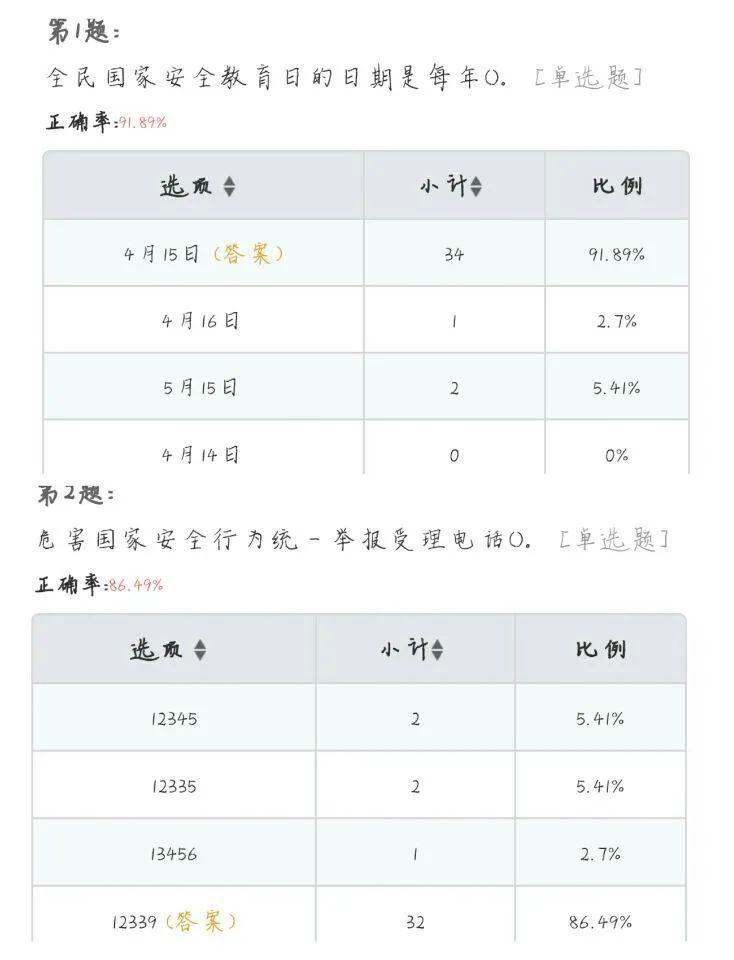 第1题：

全民国家安全教育日的日期是每年()。[单选题]

正确率：91.89%

| 选项 | 小计 | 比例 |
|---|---|---|
| 4月15日（答案） | 34 | 91.89% |
| 4月16日 | 1 | 2.7% |
| 5月15日 | 2 | 5.41% |
| 4月14日 | 0 | 0% |

第2题：

危害国家安全行为统一举报受理电话()。[单选题]

正确率：86.49%

| 选项 | 小计 | 比例 |
|---|---|---|
| 12345 | 2 | 5.41% |
| 12335 | 2 | 5.41% |
| 13456 | 1 | 2.7% |
| 12339（答案） | 32 | 86.49% |